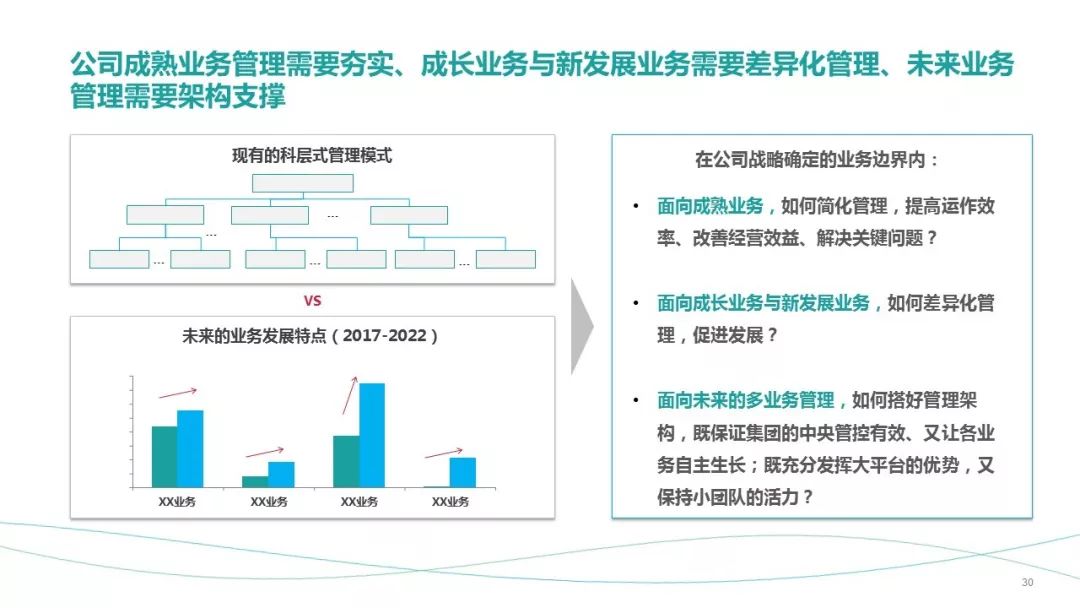 公司成熟业务管理需要夯实、成长业务与新发展业务需要差异化管理、未来业务管理需要架构支撑

现有的科层式管理模式

...

...

...

...

...

VS

未来的业务发展特点（2017-2022）

XX业务
XX业务
XX业务
XX业务

在公司战略确定的业务边界内：

• 面向成熟业务，如何简化管理，提高运作效率、改善经营效益、解决关键问题？

• 面向成长业务与新发展业务，如何差异化管理，促进发展？

• 面向未来的多业务管理，如何搭好管理架构，既保证集团的中央管控有效、又让各业务自主生长；既充分发挥大平台的优势，又保持小团队的活力？

30